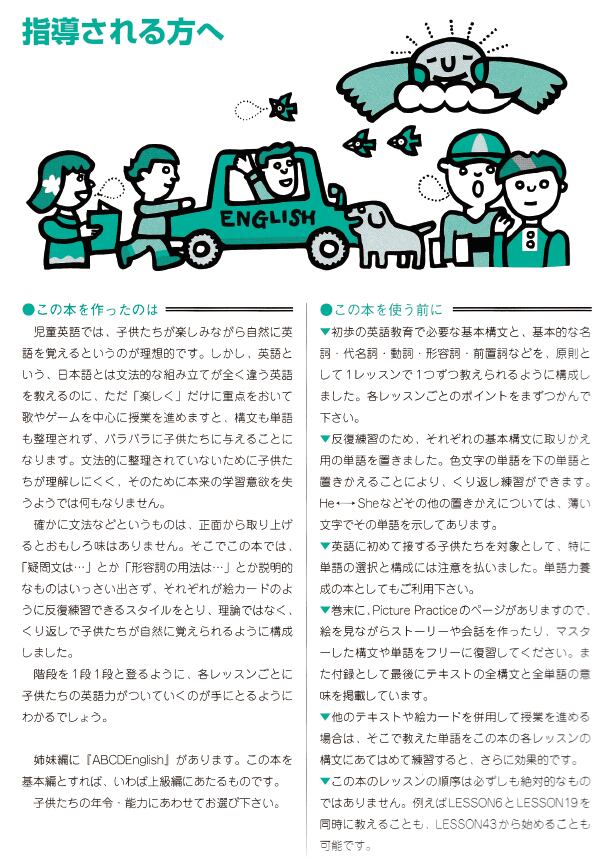 指導される方へ

ENGLISH

●この本を作ったのは

児童英語では、子供たちが楽しみながら自然に英語を覚えるというのが理想的です。しかし、英語という、日本語とは文法的な組み立てが全く違う英語を教えるのに、ただ「楽しく」だけに重点をおいて歌やゲームを中心に授業を進めますと、構文も単語も整理されず、バラバラに子供たちに与えることになります。文法的に整理されていないために子供たちが理解しにくく、そのために本来の学習意欲を失うようでは何もなりません。

確かに文法などというものは、正面から取り上げるとおもしろ味はありません。そこでこの本では、「疑問文は…」とか「形容詞の用法は…」とか説明的なものはいっさい出さず、それぞれが絵カードのように反復練習できるスタイルをとり、理論ではなく、くり返しで子供たちが自然に覚えられるように構成しました。

階段を1段1段と登るように、各レッスンごとに子供たちの英語力がついていくのが手にとるようにわかるでしょう。

姉妹編に『ABCDEnglish』があります。この本を基本編とすれば、いわば上級編にあたるものです。

子供たちの年令・能力にあわせてお選び下さい。

●この本を使う前に

▼初歩の英語教育で必要な基本構文と、基本的な名詞・代名詞・動詞・形容詞・前置詞などを、原則として1レッスンで1つずつ教えられるように構成しました。各レッスンごとのポイントをまずつかんで下さい。

▼反復練習のため、それぞれの基本構文に取りかえ用の単語を置きました。色文字の単語を下の単語と置きかえることにより、くり返し練習ができます。He←→Sheなどその他の置きかえについては、薄い文字でその単語を示してあります。

▼英語に初めて接する子供たちを対象として、特に単語の選択と構成には注意を払いました。単語力養成の本としてもご利用下さい。

▼巻末に、Picture Practiceのページがありますので、絵を見ながらストーリーや会話を作ったり、マスターした構文や単語をフリーに復習してください。また付録として最後にテキストの全構文と全単語の意味を掲載しています。

▼他のテキストや絵カードを併用して授業を進める場合は、そこで教えた単語をこの本の各レッスンの構文にあてはめて練習すると、さらに効果的です。

▼この本のレッスンの順序は必ずしも絶対的なものではありません。例えばLESSON6とLESSON19を同時に教えることも、LESSON43から始めることも可能です。